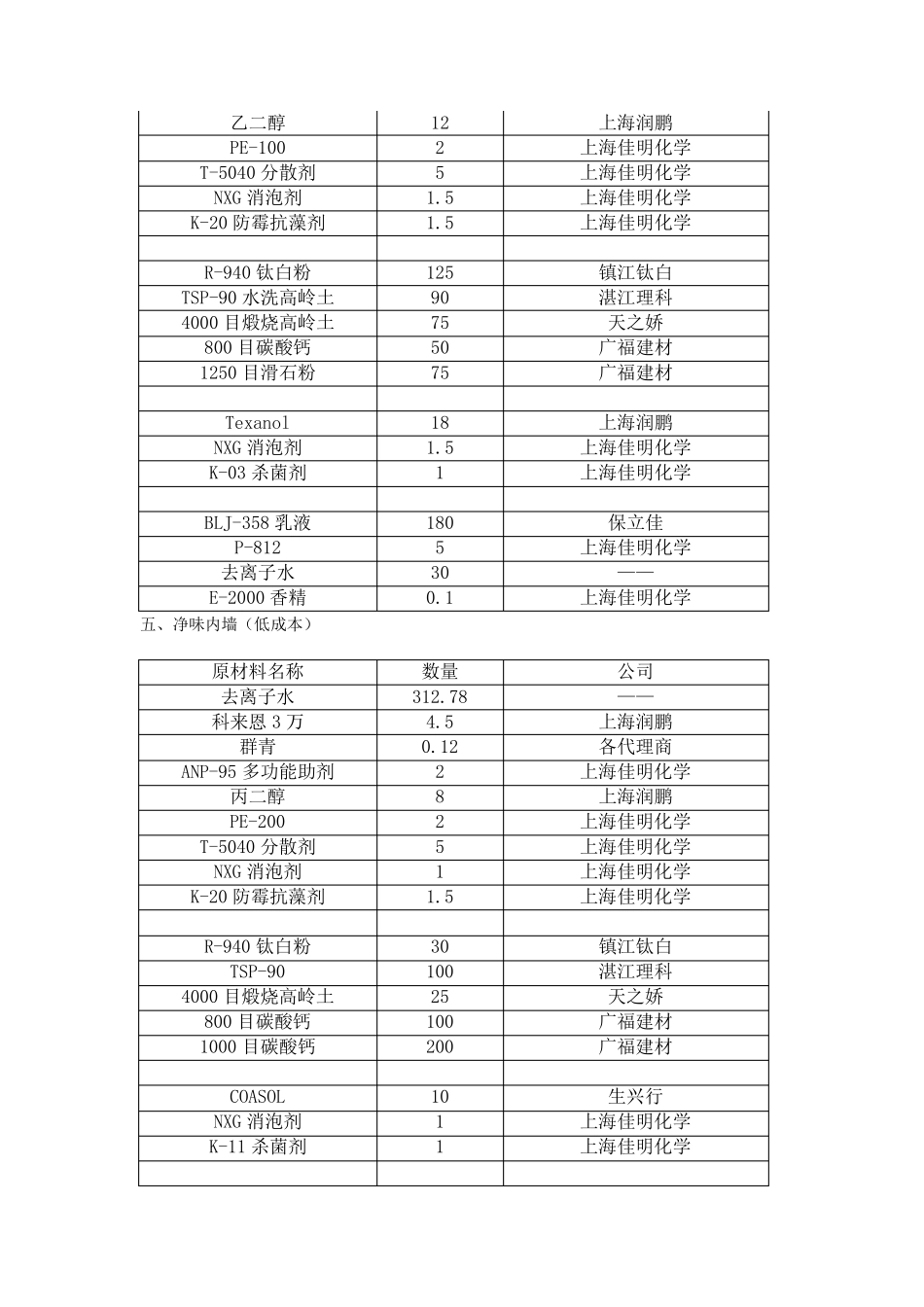 | 乙二醇 | 12 | 上海润鹏 |
|---|---|---|
| PE-100 | 2 | 上海佳明化学 |
| T-5040 分散剂 | 5 | 上海佳明化学 |
| NXG 消泡剂 | 1.5 | 上海佳明化学 |
| K-20 防霉抗藻剂 | 1.5 | 上海佳明化学 |
| | | |
| R-940 钛白粉 | 125 | 镇江钛白 |
| TSP-90 水洗高岭土 | 90 | 湛江理科 |
| 4000 目煅烧高岭土 | 75 | 天之娇 |
| 800 目碳酸钙 | 50 | 广福建材 |
| 1250 目滑石粉 | 75 | 广福建材 |
| | | |
| Texanol | 18 | 上海润鹏 |
| NXG 消泡剂 | 1.5 | 上海佳明化学 |
| K-03 杀菌剂 | 1 | 上海佳明化学 |
| | | |
| BLJ-358 乳液 | 180 | 保立佳 |
| P-812 | 5 | 上海佳明化学 |
| 去离子水 | 30 | —— |
| E-2000 香精 | 0.1 | 上海佳明化学 |

五、净味内墙（低成本）

| 原材料名称 | 数量 | 公司 |
|---|---|---|
| 去离子水 | 312.78 | —— |
| 科来恩 3 万 | 4.5 | 上海润鹏 |
| 群青 | 0.12 | 各代理商 |
| ANP-95 多功能助剂 | 2 | 上海佳明化学 |
| 丙二醇 | 8 | 上海润鹏 |
| PE-200 | 2 | 上海佳明化学 |
| T-5040 分散剂 | 5 | 上海佳明化学 |
| NXG 消泡剂 | 1 | 上海佳明化学 |
| K-20 防霉抗藻剂 | 1.5 | 上海佳明化学 |
| | | |
| R-940 钛白粉 | 30 | 镇江钛白 |
| TSP-90 | 100 | 湛江理科 |
| 4000 目煅烧高岭土 | 25 | 天之娇 |
| 800 目碳酸钙 | 100 | 广福建材 |
| 1000 目碳酸钙 | 200 | 广福建材 |
| | | |
| COASOL | 10 | 生兴行 |
| NXG 消泡剂 | 1 | 上海佳明化学 |
| K-11 杀菌剂 | 1 | 上海佳明化学 |
| | | |